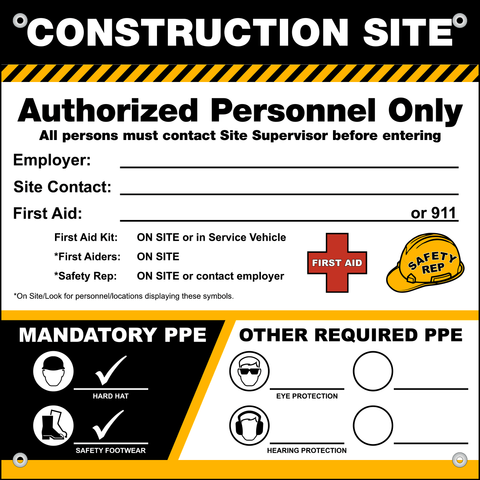 CONSTRUCTION SITE

Authorized Personnel Only
All persons must contact Site Supervisor before entering

Employer: ____

Site Contact: ____

First Aid: ____ or 911

First Aid Kit: ON SITE or in Service Vehicle
*First Aiders: ON SITE
*Safety Rep: ON SITE or contact employer

FIRST AID

SAFETY REP

*On Site/Look for personnel/locations displaying these symbols.

MANDATORY PPE

✓
HARD HAT

✓
SAFETY FOOTWEAR

OTHER REQUIRED PPE

____
EYE PROTECTION

____

____
HEARING PROTECTION

____